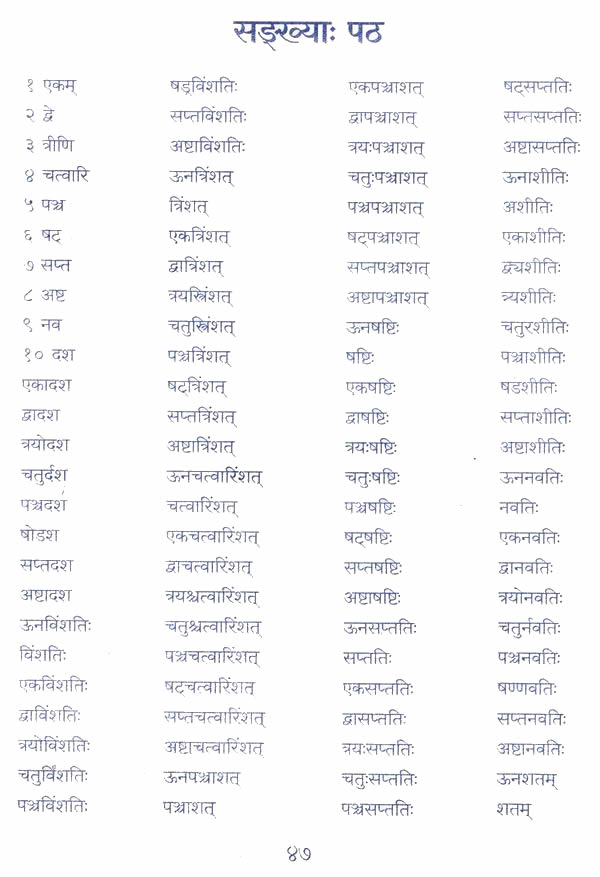 सङ्ख्याः पठ

१ एकम्
२ द्वे
३ त्रीणि
४ चत्वारि
५ पञ्च
६ षट्
७ सप्त
८ अष्ट
९ नव
१० दश
एकादश
द्वादश
त्रयोदश
चतुर्दश
पञ्चदश
षोडश
सप्तदश
अष्टादश
ऊनविंशतिः
विंशतिः
एकविंशतिः
द्वाविंशतिः
त्रयोविंशतिः
चतुर्विंशतिः
पञ्चविंशतिः

षड्विंशतिः
सप्तविंशतिः
अष्टाविंशतिः
ऊनत्रिंशत्
त्रिंशत्
एकत्रिंशत्
द्वात्रिंशत्
त्रयस्त्रिंशत्
चतुस्त्रिंशत्
पञ्चत्रिंशत्
षट्त्रिंशत्
सप्तत्रिंशत्
अष्टात्रिंशत्
ऊनचत्वारिंशत्
चत्वारिंशत्
एकचत्वारिंशत्
द्वाचत्वारिंशत्
त्रयश्चत्वारिंशत्
चतुश्चत्वारिंशत्
पञ्चचत्वारिंशत्
षट्चत्वारिंशत्
सप्तचत्वारिंशत्
अष्टाचत्वारिंशत्
ऊनपञ्चाशत्
पञ्चाशत्

एकपञ्चाशत्
द्वापञ्चाशत्
त्रयःपञ्चाशत्
चतुःपञ्चाशत्
पञ्चपञ्चाशत्
षट्पञ्चाशत्
सप्तपञ्चाशत्
अष्टापञ्चाशत्
ऊनषष्टिः
षष्टिः
एकषष्टिः
द्वाषष्टिः
त्रयःषष्टिः
चतुःषष्टिः
पञ्चषष्टिः
षट्षष्टिः
सप्तषष्टिः
अष्टाषष्टिः
ऊनसप्ततिः
सप्ततिः
एकसप्ततिः
द्वासप्ततिः
त्रयःसप्ततिः
चतुःसप्ततिः
पञ्चसप्ततिः

षट्सप्ततिः
सप्तसप्ततिः
अष्टासप्ततिः
ऊनाशीतिः
अशीतिः
एकाशीतिः
द्व्यशीतिः
त्र्यशीतिः
चतुरशीतिः
पञ्चाशीतिः
षडशीतिः
सप्ताशीतिः
अष्टाशीतिः
ऊननवतिः
नवतिः
एकनवतिः
द्वानवतिः
त्रयोनवतिः
चतुर्नवतिः
पञ्चनवतिः
षण्णवतिः
सप्तनवतिः
अष्टानवतिः
ऊनशतम्
शतम्

४७